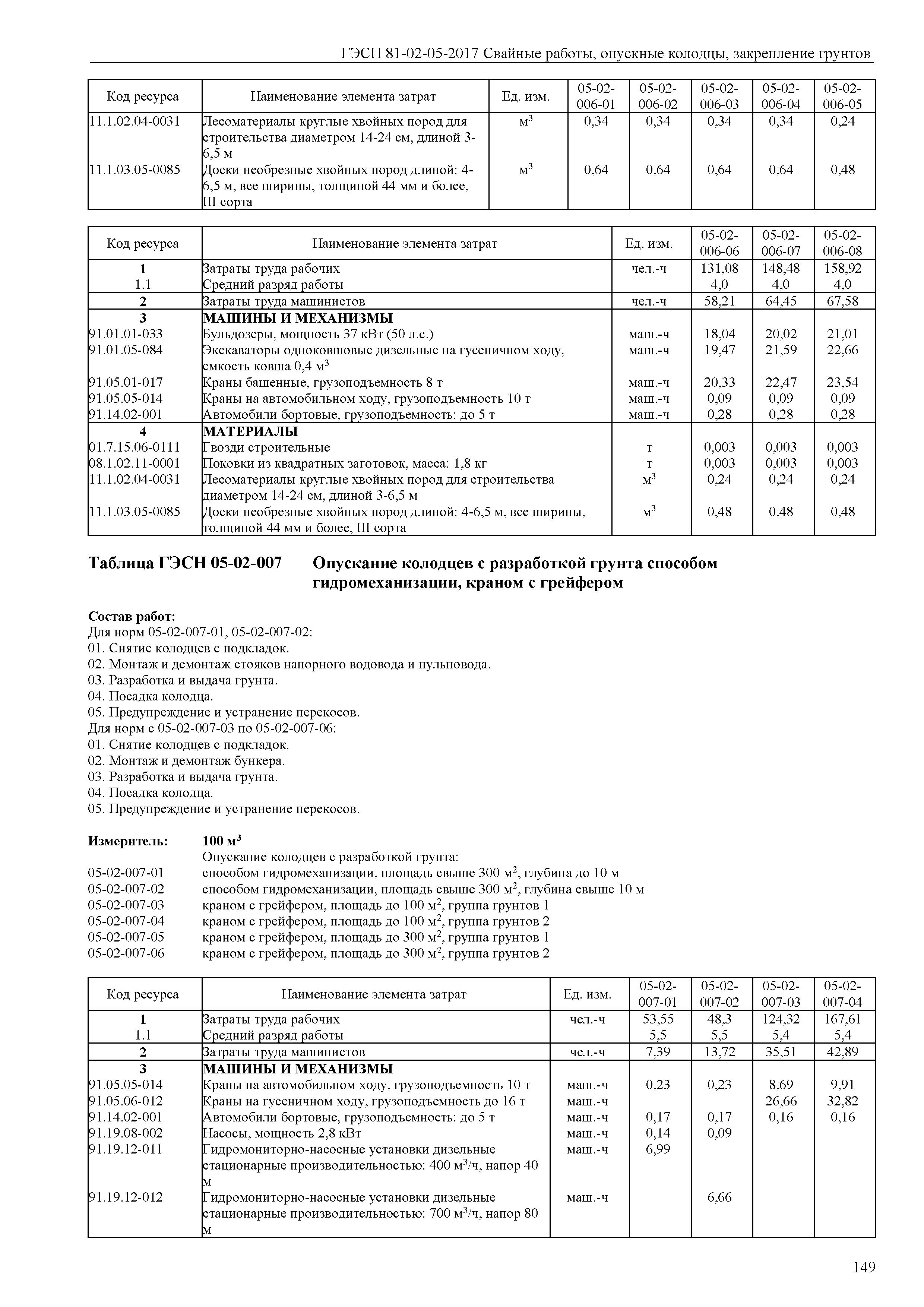 ГЭСН 81-02-05-2017 Свайные работы, опускные колодцы, закрепление грунтов

| Код ресурса | Наименование элемента затрат | Ед. изм. | 05-02-006-01 | 05-02-006-02 | 05-02-006-03 | 05-02-006-04 | 05-02-006-05 |
|---|---|---|---|---|---|---|---|
| 11.1.02.04-0031 | Лесоматериалы круглые хвойных пород для строительства диаметром 14-24 см, длиной 3-6,5 м | $м^3$ | 0,34 | 0,34 | 0,34 | 0,34 | 0,24 |
| 11.1.03.05-0085 | Доски необрезные хвойных пород длиной: 4-6,5 м, все ширины, толщиной 44 мм и более, III сорта | $м^3$ | 0,64 | 0,64 | 0,64 | 0,64 | 0,48 |

| Код ресурса | Наименование элемента затрат | Ед. изм. | 05-02-006-06 | 05-02-006-07 | 05-02-006-08 |
|---|---|---|---|---|---|
| 1 | Затраты труда рабочих | чел.-ч | 131,08 | 148,48 | 158,92 |
| 1.1 | Средний разряд работы | | 4,0 | 4,0 | 4,0 |
| 2 | Затраты труда машинистов | чел.-ч | 58,21 | 64,45 | 67,58 |
| 3 | МАШИНЫ И МЕХАНИЗМЫ | | | | |
| 91.01.01-033 | Бульдозеры, мощность 37 кВт (50 л.с.) | маш.-ч | 18,04 | 20,02 | 21,01 |
| 91.01.05-084 | Экскаваторы одноковшовые дизельные на гусеничном ходу, емкость ковша 0,4 $м^3$ | маш.-ч | 19,47 | 21,59 | 22,66 |
| 91.05.01-017 | Краны башенные, грузоподъемность 8 т | маш.-ч | 20,33 | 22,47 | 23,54 |
| 91.05.05-014 | Краны на автомобильном ходу, грузоподъемность 10 т | маш.-ч | 0,09 | 0,09 | 0,09 |
| 91.14.02-001 | Автомобили бортовые, грузоподъемность: до 5 т | маш.-ч | 0,28 | 0,28 | 0,28 |
| 4 | МАТЕРИАЛЫ | | | | |
| 01.7.15.06-0111 | Гвозди строительные | т | 0,003 | 0,003 | 0,003 |
| 08.1.02.11-0001 | Поковки из квадратных заготовок, масса: 1,8 кг | т | 0,003 | 0,003 | 0,003 |
| 11.1.02.04-0031 | Лесоматериалы круглые хвойных пород для строительства диаметром 14-24 см, длиной 3-6,5 м | $м^3$ | 0,24 | 0,24 | 0,24 |
| 11.1.03.05-0085 | Доски необрезные хвойных пород длиной: 4-6,5 м, все ширины, толщиной 44 мм и более, III сорта | $м^3$ | 0,48 | 0,48 | 0,48 |

Таблица ГЭСН 05-02-007 Опускание колодцев с разработкой грунта способом гидромеханизации, краном с грейфером

Состав работ:
Для норм 05-02-007-01, 05-02-007-02:
01. Снятие колодцев с подкладок.
02. Монтаж и демонтаж стояков напорного водовода и пульповода.
03. Разработка и выдача грунта.
04. Посадка колодца.
05. Предупреждение и устранение перекосов.
Для норм с 05-02-007-03 по 05-02-007-06:
01. Снятие колодцев с подкладок.
02. Монтаж и демонтаж бункера.
03. Разработка и выдача грунта.
04. Посадка колодца.
05. Предупреждение и устранение перекосов.

Измеритель: 100 $м^3$
Опускание колодцев с разработкой грунта:
05-02-007-01 способом гидромеханизации, площадь свыше 300 $м^2$, глубина до 10 м
05-02-007-02 способом гидромеханизации, площадь свыше 300 $м^2$, глубина свыше 10 м
05-02-007-03 краном с грейфером, площадь до 100 $м^2$, группа грунтов 1
05-02-007-04 краном с грейфером, площадь до 100 $м^2$, группа грунтов 2
05-02-007-05 краном с грейфером, площадь до 300 $м^2$, группа грунтов 1
05-02-007-06 краном с грейфером, площадь до 300 $м^2$, группа грунтов 2

| Код ресурса | Наименование элемента затрат | Ед. изм. | 05-02-007-01 | 05-02-007-02 | 05-02-007-03 | 05-02-007-04 |
|---|---|---|---|---|---|---|
| 1 | Затраты труда рабочих | чел.-ч | 53,55 | 48,3 | 124,32 | 167,61 |
| 1.1 | Средний разряд работы | | 5,5 | 5,5 | 5,4 | 5,4 |
| 2 | Затраты труда машинистов | чел.-ч | 7,39 | 13,72 | 35,51 | 42,89 |
| 3 | МАШИНЫ И МЕХАНИЗМЫ | | | | | |
| 91.05.05-014 | Краны на автомобильном ходу, грузоподъемность 10 т | маш.-ч | 0,23 | 0,23 | 8,69 | 9,91 |
| 91.05.06-012 | Краны на гусеничном ходу, грузоподъемность до 16 т | маш.-ч | | | 26,66 | 32,82 |
| 91.14.02-001 | Автомобили бортовые, грузоподъемность: до 5 т | маш.-ч | 0,17 | 0,17 | 0,16 | 0,16 |
| 91.19.08-002 | Насосы, мощность 2,8 кВт | маш.-ч | 0,14 | 0,09 | | |
| 91.19.12-011 | Гидромониторно-насосные установки дизельные стационарные производительностью: 400 $м^3$/ч, напор 40 м | маш.-ч | 6,99 | | | |
| 91.19.12-012 | Гидромониторно-насосные установки дизельные стационарные производительностью: 700 $м^3$/ч, напор 80 м | маш.-ч | | 6,66 | | |

149